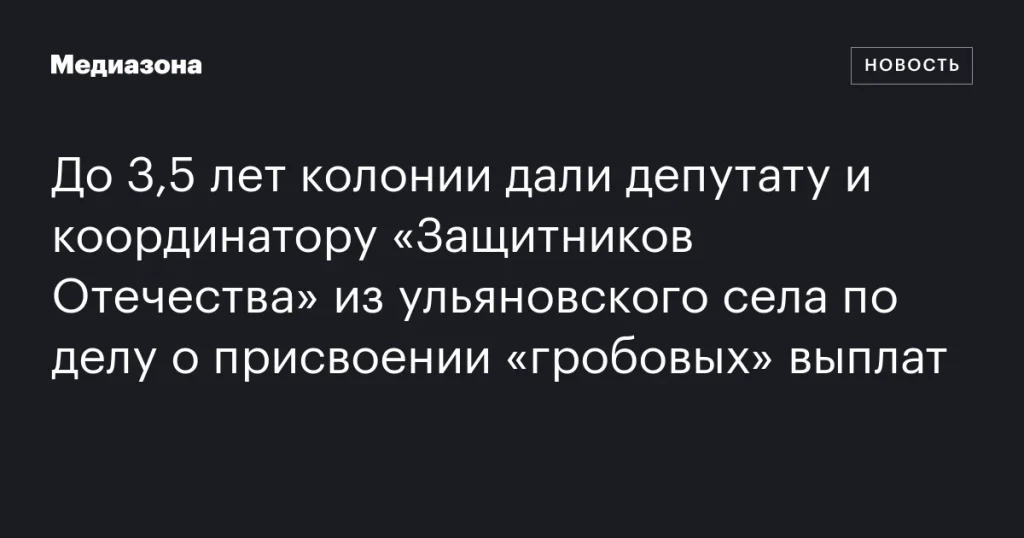 Медиазона

НОВОСТЬ

До 3,5 лет колонии дали депутату и координатору «Защитников Отечества» из ульяновского села по делу о присвоении «гробовых» выплат